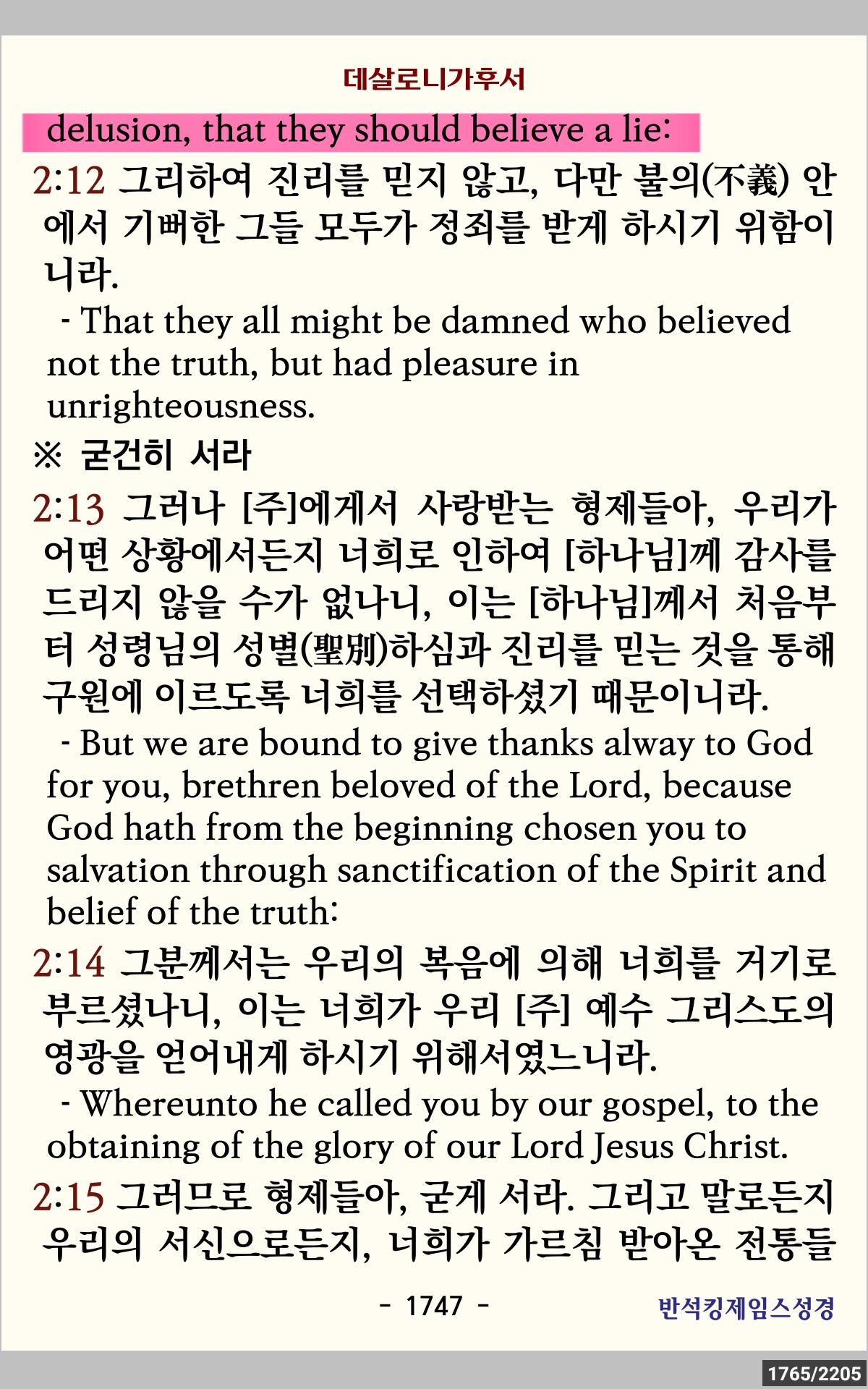 데살로니가후서

delusion, that they should believe a lie:

2:12 그리하여 진리를 믿지 않고, 다만 불의(不義) 안에서 기뻐한 그들 모두가 정죄를 받게 하시기 위함이니라.

- That they all might be damned who believed not the truth, but had pleasure in unrighteousness.

※ 굳건히 서라

2:13 그러나 [주]에게서 사랑받는 형제들아, 우리가 어떤 상황에서든지 너희로 인하여 [하나님]께 감사를 드리지 않을 수가 없나니, 이는 [하나님]께서 처음부터 성령님의 성별(聖別)하심과 진리를 믿는 것을 통해 구원에 이르도록 너희를 선택하셨기 때문이니라.

- But we are bound to give thanks alway to God for you, brethren beloved of the Lord, because God hath from the beginning chosen you to salvation through sanctification of the Spirit and belief of the truth:

2:14 그분께서는 우리의 복음에 의해 너희를 거기로 부르셨나니, 이는 너희가 우리 [주] 예수 그리스도의 영광을 얻어내게 하시기 위해서였느니라.

- Whereunto he called you by our gospel, to the obtaining of the glory of our Lord Jesus Christ.

2:15 그러므로 형제들아, 굳게 서라. 그리고 말로든지 우리의 서신으로든지, 너희가 가르침 받아온 전통들

- 1747 -

반석킹제임스성경

1765/2205